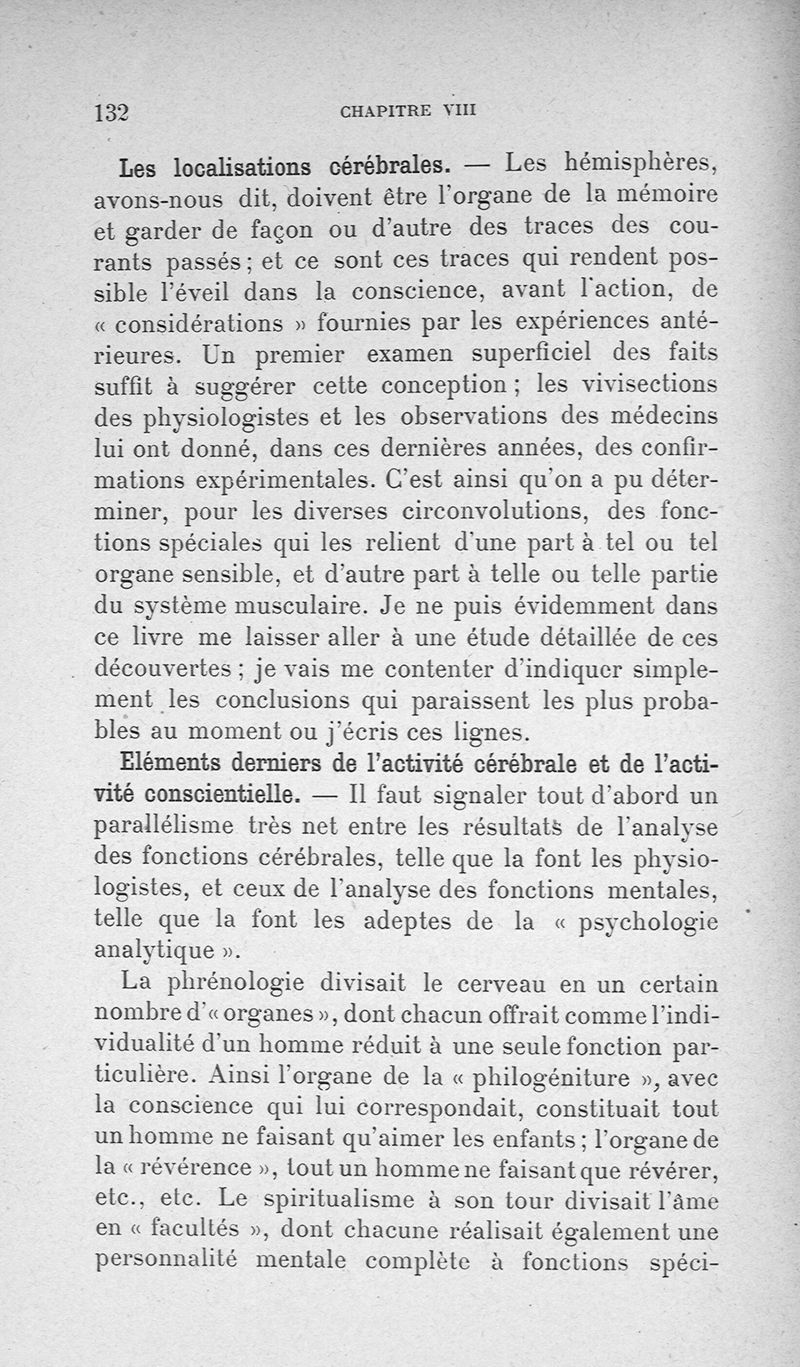 132 CHAPITRE VIII

Les localisations cérébrales. — Les hémisphères, avons-nous dit, doivent être l'organe de la mémoire et garder de façon ou d'autre des traces des courants passés ; et ce sont ces traces qui rendent possible l'éveil dans la conscience, avant l'action, de « considérations » fournies par les expériences antérieures. Un premier examen superficiel des faits suffit à suggérer cette conception ; les vivisections des physiologistes et les observations des médecins lui ont donné, dans ces dernières années, des confirmations expérimentales. C'est ainsi qu'on a pu déterminer, pour les diverses circonvolutions, des fonctions spéciales qui les relient d'une part à tel ou tel organe sensible, et d'autre part à telle ou telle partie du système musculaire. Je ne puis évidemment dans ce livre me laisser aller à une étude détaillée de ces découvertes ; je vais me contenter d'indiquer simplement les conclusions qui paraissent les plus probables au moment ou j'écris ces lignes.

Eléments derniers de l'activité cérébrale et de l'activité conscientielle. — Il faut signaler tout d'abord un parallélisme très net entre les résultats de l'analyse des fonctions cérébrales, telle que la font les physiologistes, et ceux de l'analyse des fonctions mentales, telle que la font les adeptes de la « psychologie analytique ».

La phrénologie divisait le cerveau en un certain nombre d'« organes », dont chacun offrait comme l'individualité d'un homme réduit à une seule fonction particulière. Ainsi l'organe de la « philogéniture », avec la conscience qui lui correspondait, constituait tout un homme ne faisant qu'aimer les enfants ; l'organe de la « révérence », tout un homme ne faisant que révérer, etc., etc. Le spiritualisme à son tour divisait l'âme en « facultés », dont chacune réalisait également une personnalité mentale complète à fonctions spéci-